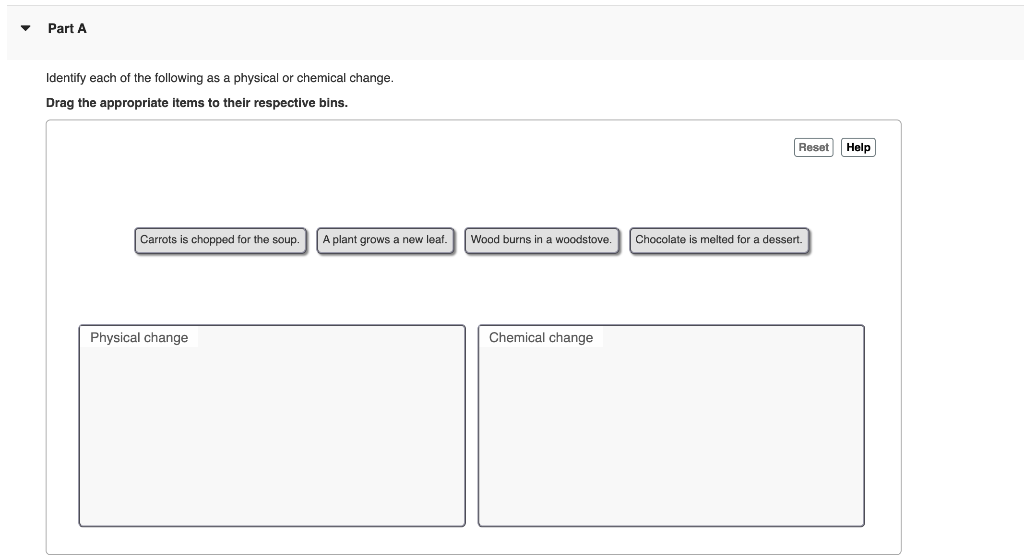 Part A

Identify each of the following as a physical or chemical change.

Drag the appropriate items to their respective bins.

Reset Help

Carrots is chopped for the soup. A plant grows a new leaf. Wood burns in a woodstove. Chocolate is melted for a dessert.

Physical change

Chemical change